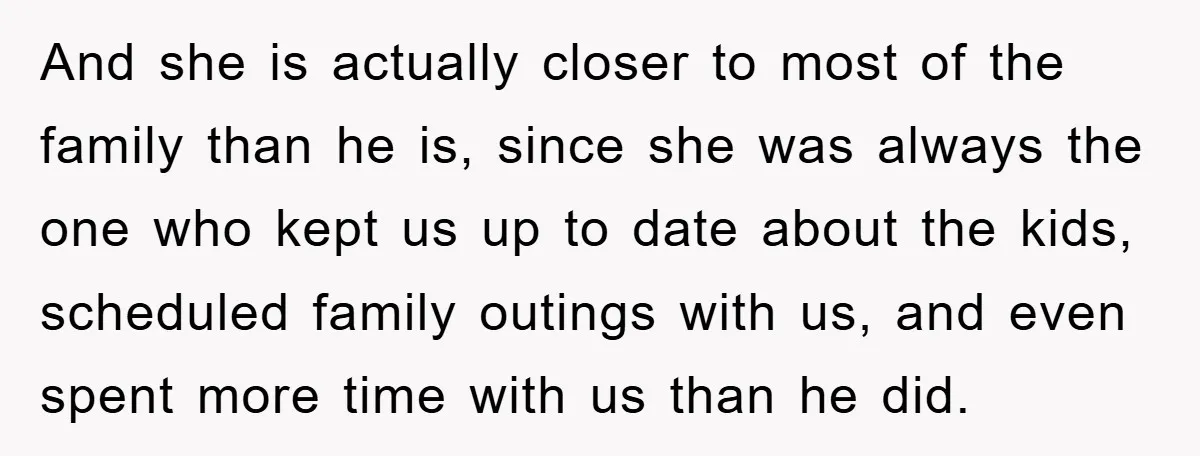 And she is actually closer to most of the family than he is, since she was always the one who kept us up to date about the kids, scheduled family outings with us, and even spent more time with us than he did.